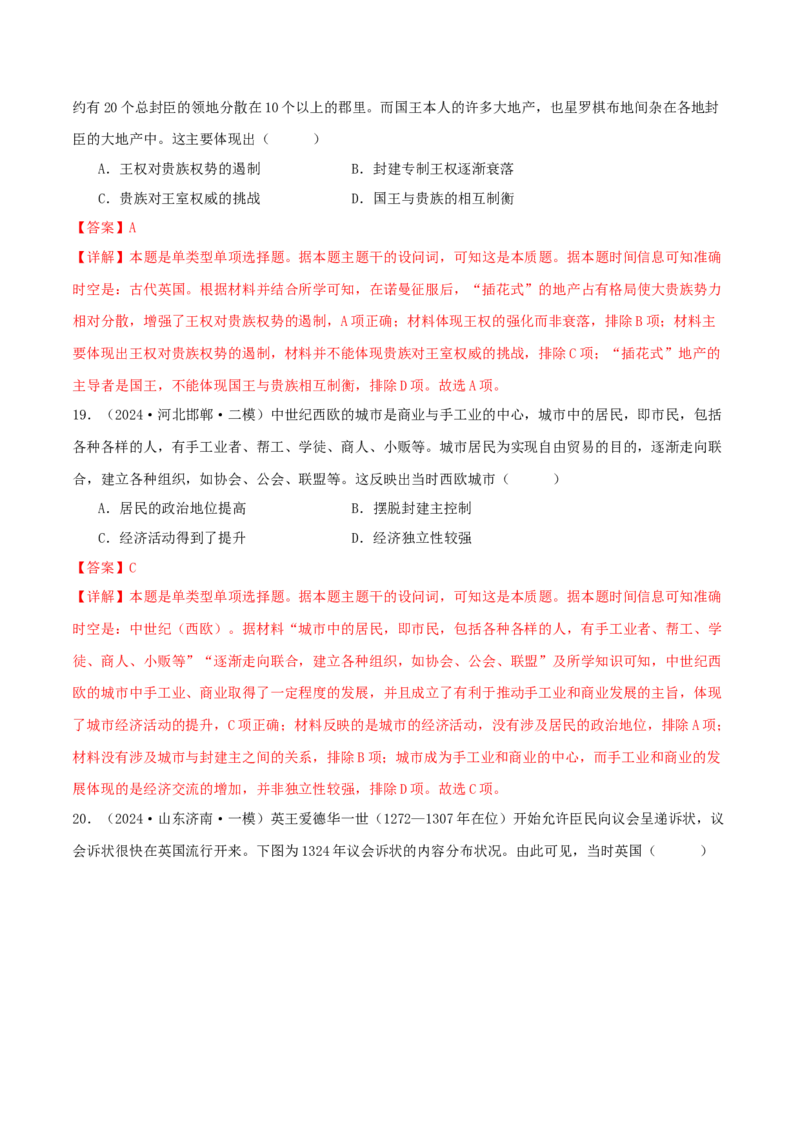 约有20个总封臣的领地分散在10个以上的郡里。而国王本人的许多大地产，也星罗棋布地间杂在各地封臣的大地产中。这主要体现出（　　）

A．王权对贵族权势的遏制　　B．封建专制王权逐渐衰落

C．贵族对王室权威的挑战　　D．国王与贵族的相互制衡

【答案】A

【详解】本题是单类型单项选择题。据本题主题干的设问词，可知这是本质题。据本题时间信息可知准确时空是：古代英国。根据材料并结合所学可知，在诺曼征服后，“插花式”的地产占有格局使大贵族势力相对分散，增强了王权对贵族权势的遏制，A项正确；材料体现王权的强化而非衰落，排除B项；材料主要体现出王权对贵族权势的遏制，材料并不能体现贵族对王室权威的挑战，排除C项；“插花式”地产的主导者是国王，不能体现国王与贵族相互制衡，排除D项。故选A项。

19．（2024·河北邯郸·二模）中世纪西欧的城市是商业与手工业的中心，城市中的居民，即市民，包括各种各样的人，有手工业者、帮工、学徒、商人、小贩等。城市居民为实现自由贸易的目的，逐渐走向联合，建立各种组织，如协会、公会、联盟等。这反映出当时西欧城市（　　）

A．居民的政治地位提高　　B．摆脱封建主控制

C．经济活动得到了提升　　D．经济独立性较强

【答案】C

【详解】本题是单类型单项选择题。据本题主题干的设问词，可知这是本质题。据本题时间信息可知准确时空是：中世纪（西欧）。据材料“城市中的居民，即市民，包括各种各样的人，有手工业者、帮工、学徒、商人、小贩等”“逐渐走向联合，建立各种组织，如协会、公会、联盟”及所学知识可知，中世纪西欧的城市中手工业、商业取得了一定程度的发展，并且成立了有利于推动手工业和商业发展的主旨，体现了城市经济活动的提升，C项正确；材料反映的是城市的经济活动，没有涉及居民的政治地位，排除A项；材料没有涉及城市与封建主之间的关系，排除B项；城市成为手工业和商业的中心，而手工业和商业的发展体现的是经济交流的增加，并非独立性较强，排除D项。故选C项。

20．（2024·山东济南·一模）英王爱德华一世（1272—1307年在位）开始允许臣民向议会呈递诉状，议会诉状很快在英国流行开来。下图为1324年议会诉状的内容分布状况。由此可见，当时英国（　　）